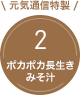 \ 元気通信特製 /

2

ポカポカ長生き
みそ汁